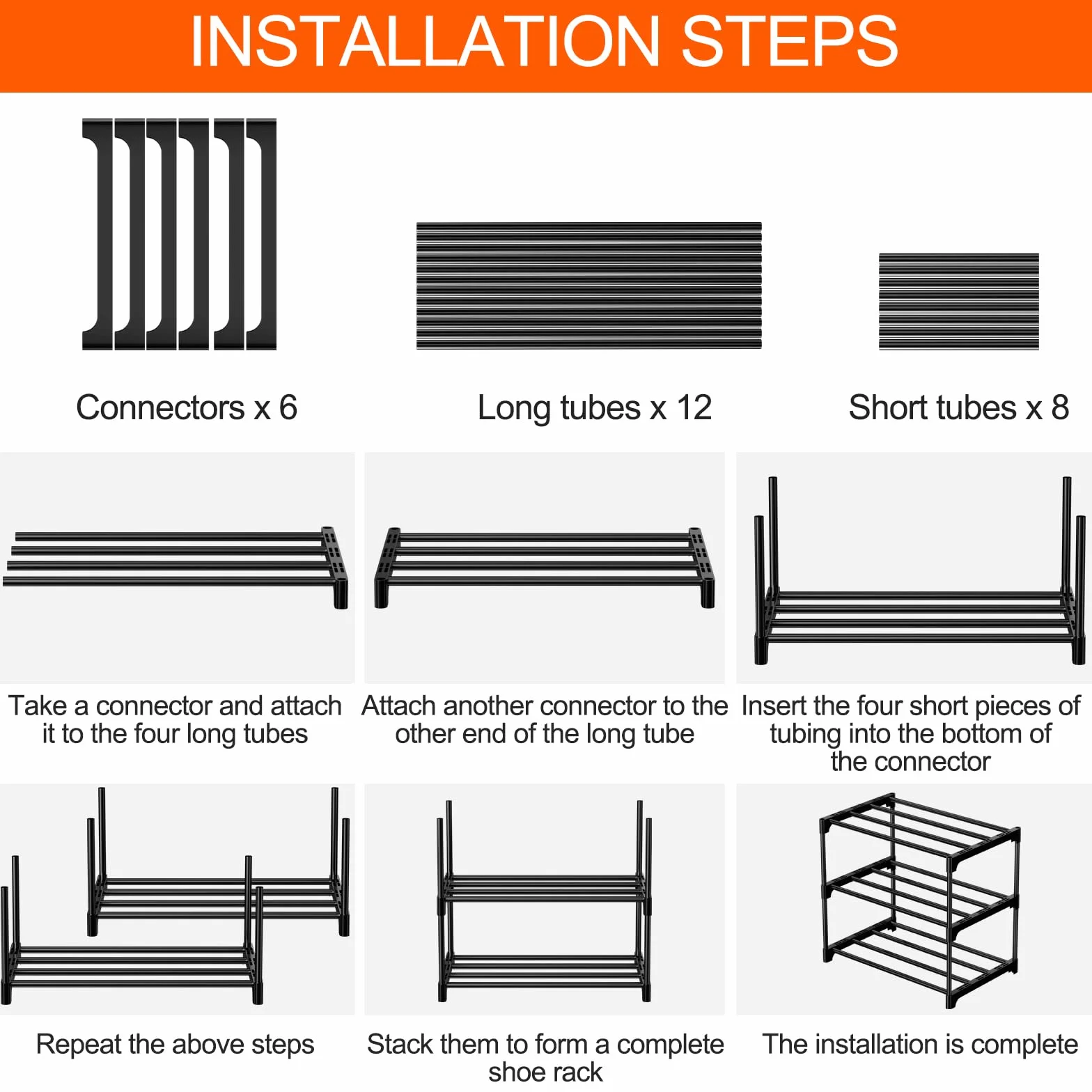 INSTALLATION STEPS

Connectors x 6

Long tubes x 12

Short tubes x 8

Take a connector and attach it to the four long tubes

Attach another connector to the other end of the long tube

Insert the four short pieces of tubing into the bottom of the connector

Repeat the above steps

Stack them to form a complete shoe rack

The installation is complete